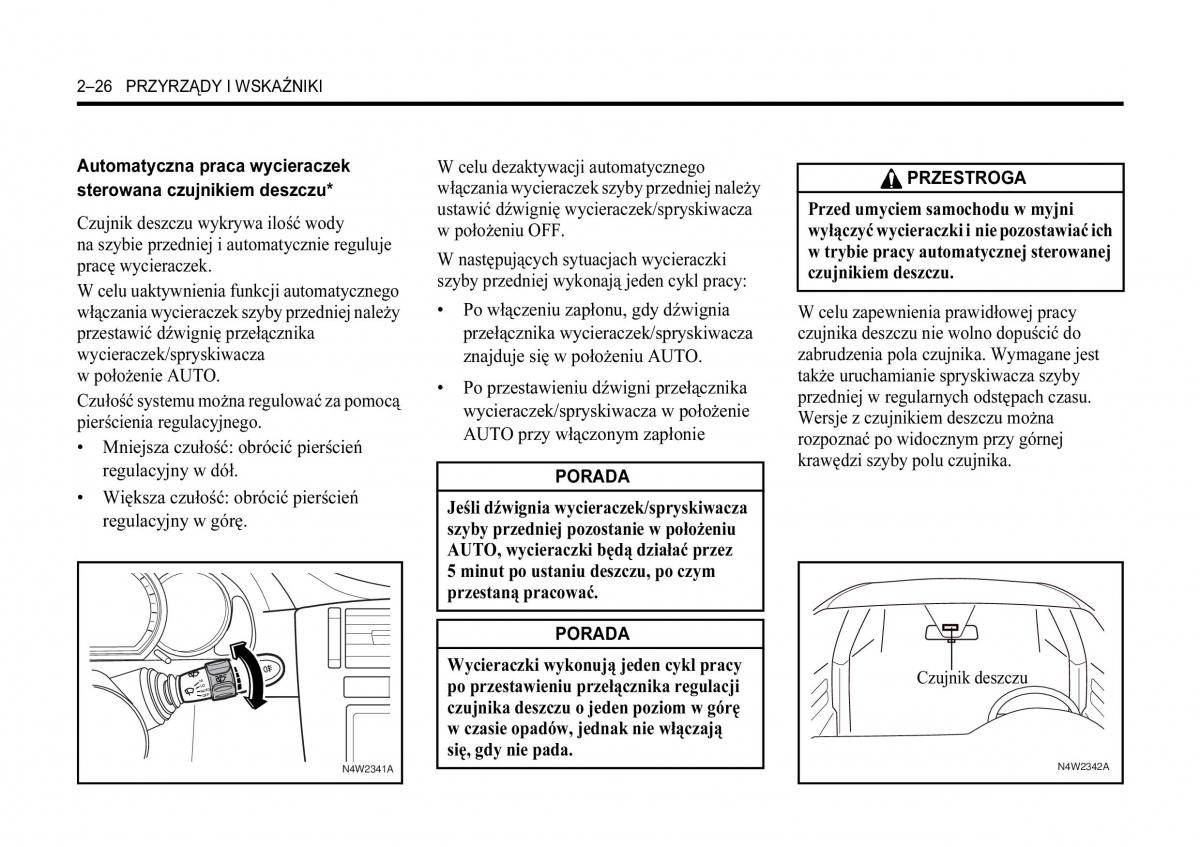 2–26 PRZYRZĄDY I WSKAŹNIKI

Automatyczna praca wycieraczek sterowana czujnikiem deszczu*

Czujnik deszczu wykrywa ilość wody na szybie przedniej i automatycznie reguluje pracę wycieraczek.

W celu uaktywnienia funkcji automatycznego włączania wycieraczek szyby przedniej należy przestawić dźwignię przełącznika wycieraczek/spryskiwacza w położenie AUTO.

Czułość systemu można regulować za pomocą pierścienia regulacyjnego.

• Mniejsza czułość: obrócić pierścień regulacyjny w dół.

• Większa czułość: obrócić pierścień regulacyjny w górę.

OFF

N4W2341A

W celu dezaktywacji automatycznego włączania wycieraczek szyby przedniej należy ustawić dźwignię wycieraczek/spryskiwacza w położeniu OFF.

W następujących sytuacjach wycieraczki szyby przedniej wykonają jeden cykl pracy:

• Po włączeniu zapłonu, gdy dźwignia przełącznika wycieraczek/spryskiwacza znajduje się w położeniu AUTO.

• Po przestawieniu dźwigni przełącznika wycieraczek/spryskiwacza w położenie AUTO przy włączonym zapłonie

PORADA

Jeśli dźwignia wycieraczek/spryskiwacza szyby przedniej pozostanie w położeniu AUTO, wycieraczki będą działać przez 5 minut po ustaniu deszczu, po czym przestaną pracować.

PORADA

Wycieraczki wykonują jeden cykl pracy po przestawieniu przełącznika regulacji czujnika deszczu o jeden poziom w górę w czasie opadów, jednak nie włączają się, gdy nie pada.

PRZESTROGA

Przed umyciem samochodu w myjni wyłączyć wycieraczki i nie pozostawiać ich w trybie pracy automatycznej sterowanej czujnikiem deszczu.

W celu zapewnienia prawidłowej pracy czujnika deszczu nie wolno dopuścić do zabrudzenia pola czujnika. Wymagane jest także uruchamianie spryskiwacza szyby przedniej w regularnych odstępach czasu. Wersje z czujnikiem deszczu można rozpoznać po widocznym przy górnej krawędzi szyby polu czujnika.

Czujnik deszczu

N4W2342A